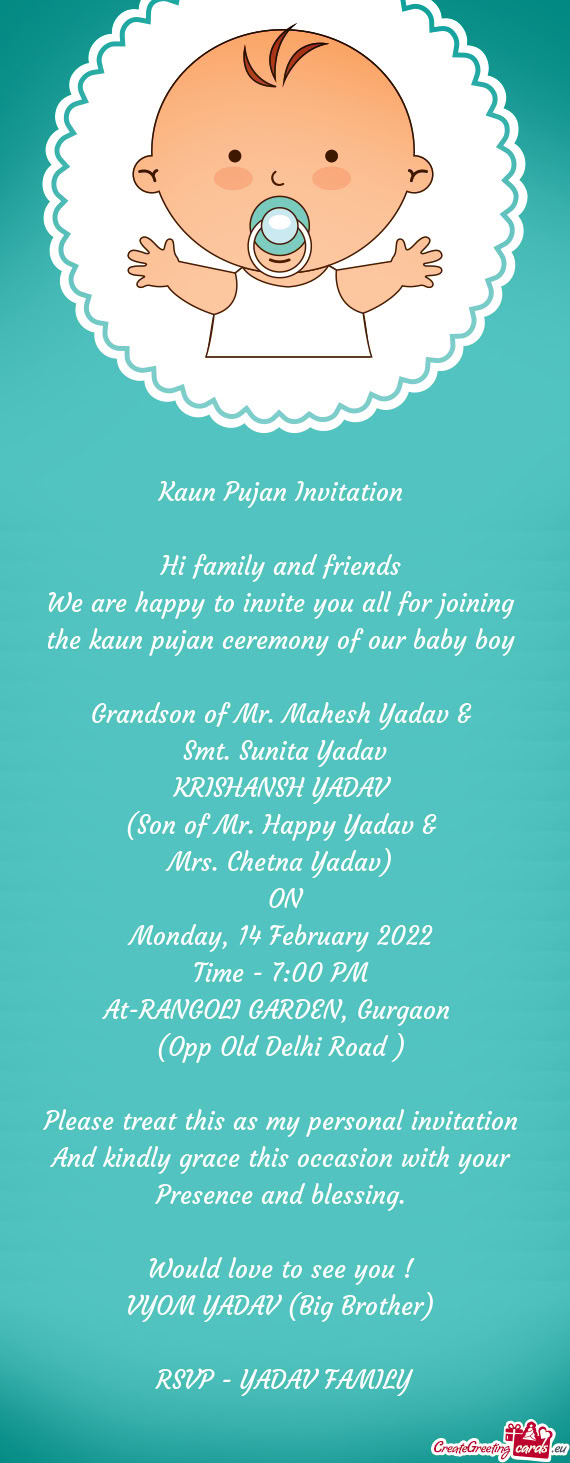 Kaun Pujan Invitation

Hi family and friends
We are happy to invite you all for joining the kaun pujan ceremony of our baby boy

Grandson of Mr. Mahesh Yadav &
Smt. Sunita Yadav
KRISHANSH YADAV
(Son of Mr. Happy Yadav &
Mrs. Chetna Yadav)
ON
Monday, 14 February 2022
Time - 7:00 PM
At-RANGOLI GARDEN, Gurgaon
(Opp Old Delhi Road )

Please treat this as my personal invitation
And kindly grace this occasion with your Presence and blessing.

Would love to see you !
VYOM YADAV (Big Brother)

RSVP - YADAV FAMILY

CreateGreetingcards.eu